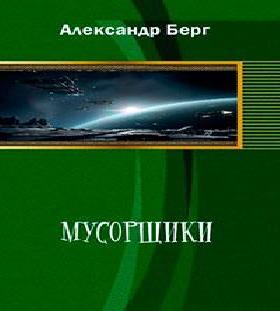 Александр Берг

МУСОРЩИКИ